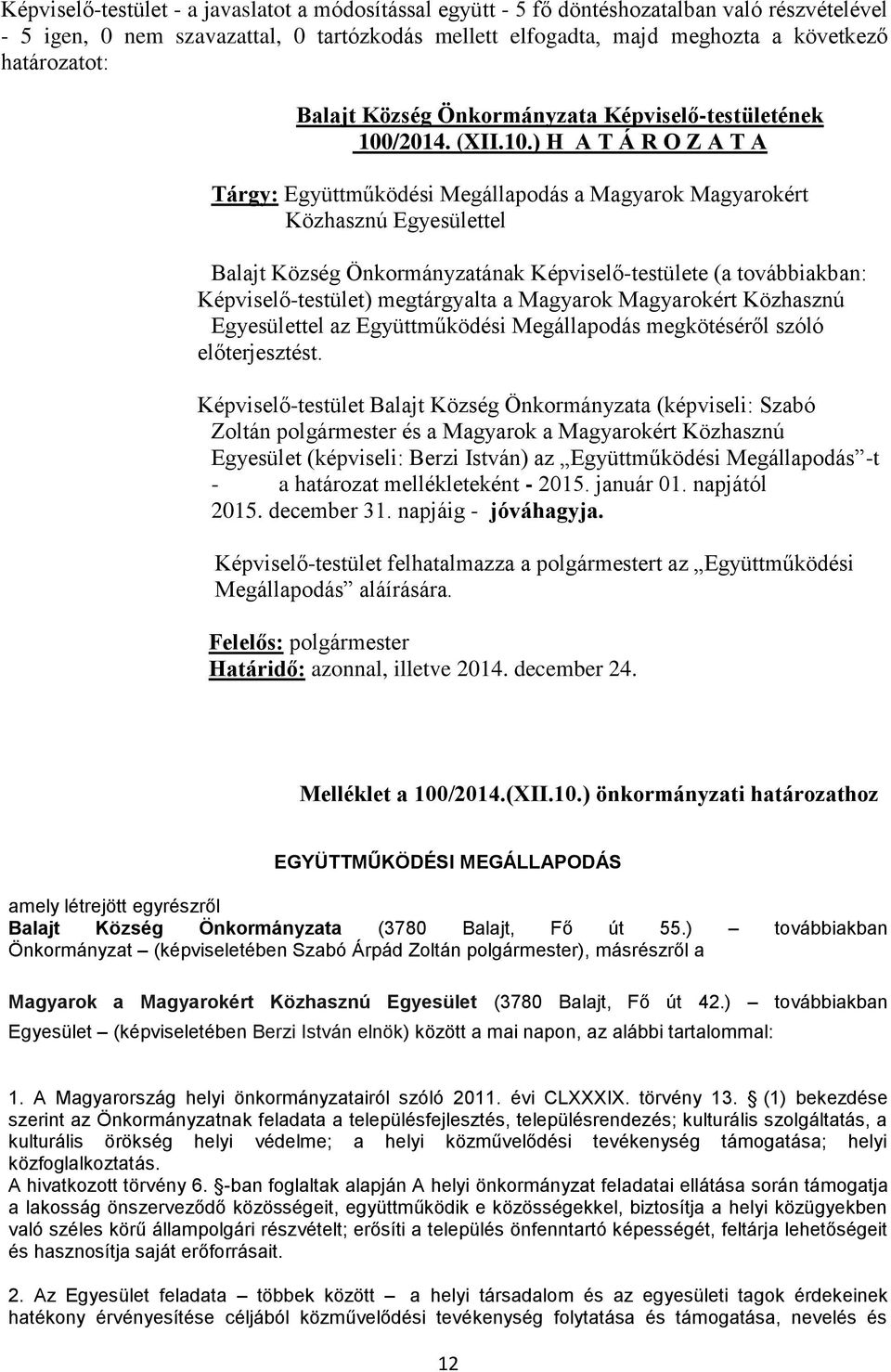 Képviselő-testület - a javaslatot a módosítással együtt - 5 fő döntéshozatalban való részvételével - 5 igen, 0 nem szavazattal, 0 tartózkodás mellett elfogadta, majd meghozta a következő határozatot:

Balajt Község Önkormányzata Képviselő-testületének
100/2014. (XII.10.) H A T Á R O Z A T A

Tárgy: Együttműködési Megállapodás a Magyarok Magyarokért Közhasznú Egyesülettel

Balajt Község Önkormányzatának Képviselő-testülete (a továbbiakban: Képviselő-testület) megtárgyalta a Magyarok Magyarokért Közhasznú Egyesülettel az Együttműködési Megállapodás megkötéséről szóló előterjesztést.

Képviselő-testület Balajt Község Önkormányzata (képviseli: Szabó Zoltán polgármester és a Magyarok a Magyarokért Közhasznú Egyesület (képviseli: Berzi István) az „Együttműködési Megállapodás”-t - a határozat mellékleteként - 2015. január 01. napjától 2015. december 31. napjáig - jóváhagyja.

Képviselő-testület felhatalmazza a polgármestert az „Együttműködési Megállapodás” aláírására.

Felelős: polgármester
Határidő: azonnal, illetve 2014. december 24.

Melléklet a 100/2014.(XII.10.) önkormányzati határozathoz

EGYÜTTMŰKÖDÉSI MEGÁLLAPODÁS

amely létrejött egyrészről
Balajt Község Önkormányzata (3780 Balajt, Fő út 55.) – továbbiakban Önkormányzat – (képviseletében Szabó Árpád Zoltán polgármester), másrészről a

Magyarok a Magyarokért Közhasznú Egyesület (3780 Balajt, Fő út 42.) – továbbiakban Egyesület – (képviseletében Berzi István elnök) között a mai napon, az alábbi tartalommal:

1. A Magyarország helyi önkormányzatairól szóló 2011. évi CLXXXIX. törvény 13. § (1) bekezdése szerint az Önkormányzatnak feladata a településfejlesztés, településrendezés; kulturális szolgáltatás, a kulturális örökség helyi védelme; a helyi közművelődési tevékenység támogatása; helyi közfoglalkoztatás.
A hivatkozott törvény 6. §-ban foglaltak alapján A helyi önkormányzat feladatai ellátása során támogatja a lakosság önszerveződő közösségeit, együttműködik e közösségekkel, biztosítja a helyi közügyekben való széles körű állampolgári részvételt; erősíti a település önfenntartó képességét, feltárja lehetőségeit és hasznosítja saját erőforrásait.

2. Az Egyesület feladata – többek között – a helyi társadalom és az egyesületi tagok érdekeinek hatékony érvényesítése céljából közművelődési tevékenység folytatása és támogatása, nevelés és

12